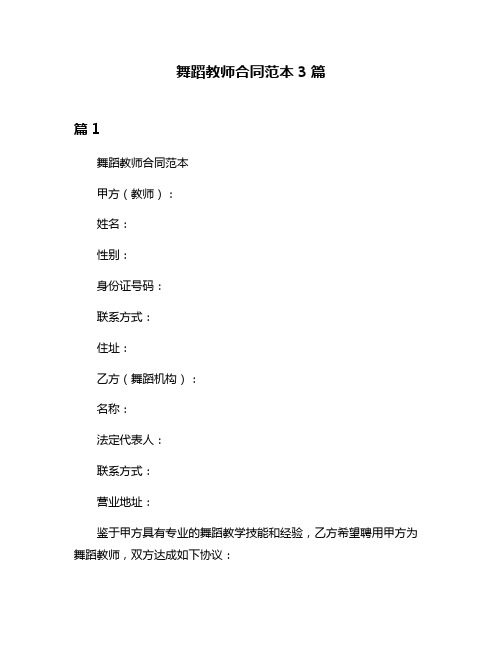 舞蹈教师合同范本 3 篇

篇 1

舞蹈教师合同范本

甲方（教师）：

姓名：

性别：

身份证号码：

联系方式：

住址：

乙方（舞蹈机构）：

名称：

法定代表人：

联系方式：

营业地址：

鉴于甲方具有专业的舞蹈教学技能和经验，乙方希望聘用甲方为舞蹈教师，双方达成如下协议：